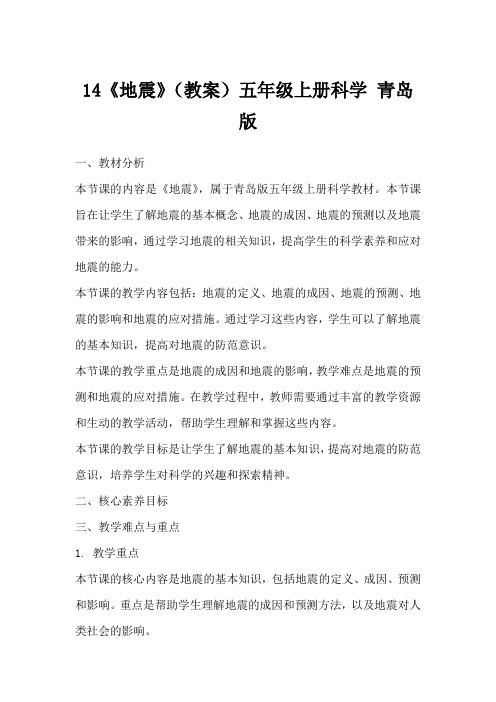 14《地震》（教案）五年级上册科学 青岛版

一、教材分析

本节课的内容是《地震》，属于青岛版五年级上册科学教材。本节课旨在让学生了解地震的基本概念、地震的成因、地震的预测以及地震带来的影响，通过学习地震的相关知识，提高学生的科学素养和应对地震的能力。

本节课的教学内容包括：地震的定义、地震的成因、地震的预测、地震的影响和地震的应对措施。通过学习这些内容，学生可以了解地震的基本知识，提高对地震的防范意识。

本节课的教学重点是地震的成因和地震的影响，教学难点是地震的预测和地震的应对措施。在教学过程中，教师需要通过丰富的教学资源和生动的教学活动，帮助学生理解和掌握这些内容。

本节课的教学目标是让学生了解地震的基本知识，提高对地震的防范意识，培养学生对科学的兴趣和探索精神。

二、核心素养目标

三、教学难点与重点

1. 教学重点

本节课的核心内容是地震的基本知识，包括地震的定义、成因、预测和影响。重点是帮助学生理解地震的成因和预测方法，以及地震对人类社会的影响。